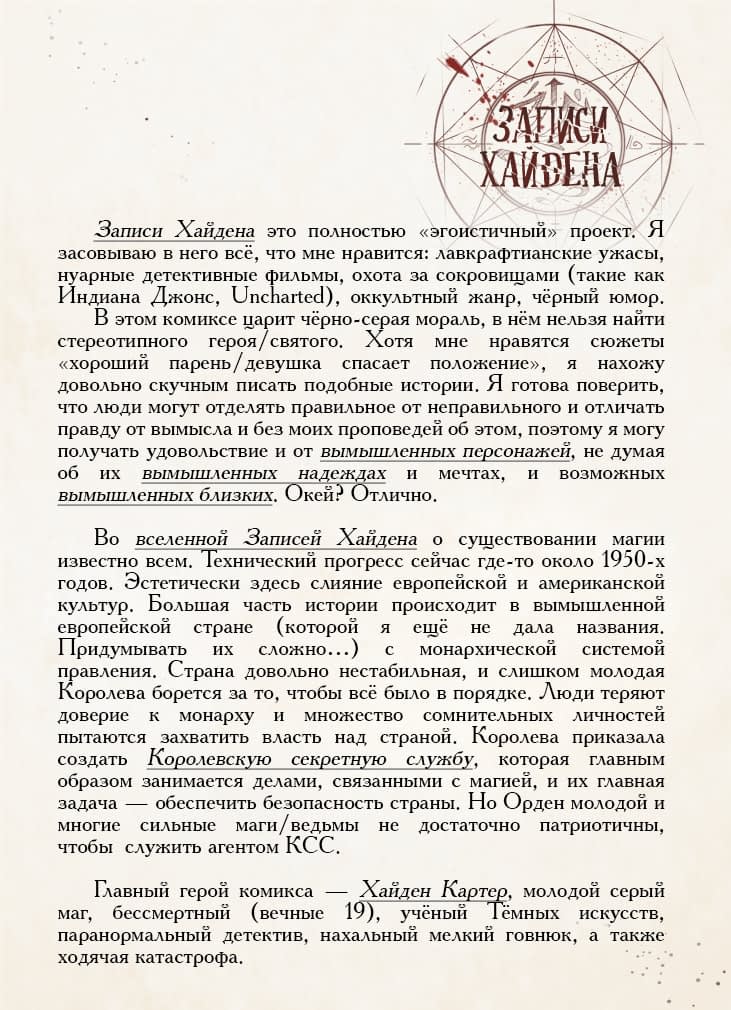 ЗАПИСИ ХАЙДЕНА

Записи Хайдена это полностью «эгоистичный» проект. Я засовываю в него всё, что мне нравится: лавкрафтианские ужасы, нуарные детективные фильмы, охота за сокровищами (такие как Индиана Джонс, Uncharted), оккультный жанр, чёрный юмор.

В этом комиксе царит чёрно-серая мораль, в нём нельзя найти стереотипного героя/святого. Хотя мне нравятся сюжеты «хороший парень/девушка спасает положение», я нахожу довольно скучным писать подобные истории. Я готова поверить, что люди могут отделять правильное от неправильного и отличать правду от вымысла и без моих проповедей об этом, поэтому я могу получать удовольствие и от вымышленных персонажей, не думая об их вымышленных надеждах и мечтах, и возможных вымышленных близких. Окей? Отлично.

Во вселенной Записей Хайдена о существовании магии известно всем. Технический прогресс сейчас где-то около 1950-х годов. Эстетически здесь слияние европейской и американской культур. Большая часть истории происходит в вымышленной европейской стране (которой я ещё не дала названия. Придумывать их сложно...) с монархической системой правления. Страна довольно нестабильная, и слишком молодая Королева борется за то, чтобы всё было в порядке. Люди теряют доверие к монарху и множество сомнительных личностей пытаются захватить власть над страной. Королева приказала создать Королевскую секретную службу, которая главным образом занимается делами, связанными с магией, и их главная задача — обеспечить безопасность страны. Но Орден молодой и многие сильные маги/ведьмы не достаточно патриотичны, чтобы служить агентом КСС.

Главный герой комикса — Хайден Картер, молодой серый маг, бессмертный (вечные 19), учёный Тёмных искусств, паранормальный детектив, нахальный мелкий говнюк, а также ходячая катастрофа.